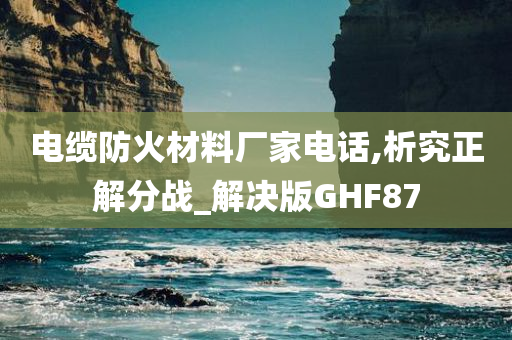 电缆防火材料厂家电话,析究正解分战_解决版GHF87